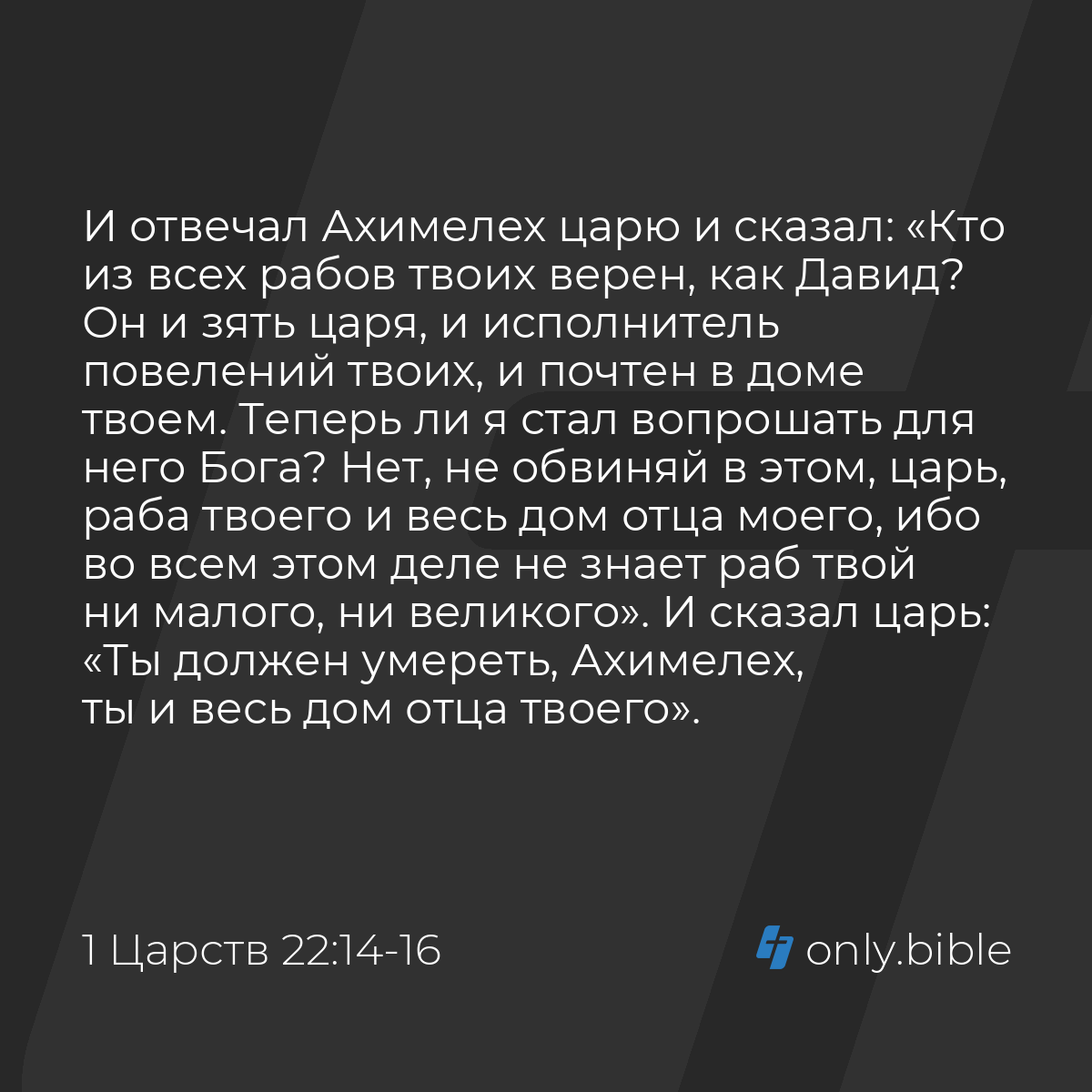 И отвечал Ахимелех царю и сказал: «Кто из всех рабов твоих верен, как Давид? Он и зять царя, и исполнитель повелений твоих, и почтен в доме твоем. Теперь ли я стал вопрошать для него Бога? Нет, не обвиняй в этом, царь, раба твоего и весь дом отца моего, ибо во всем этом деле не знает раб твой ни малого, ни великого». И сказал царь: «Ты должен умереть, Ахимелех, ты и весь дом отца твоего».

1 Царств 22:14-16

only.bible